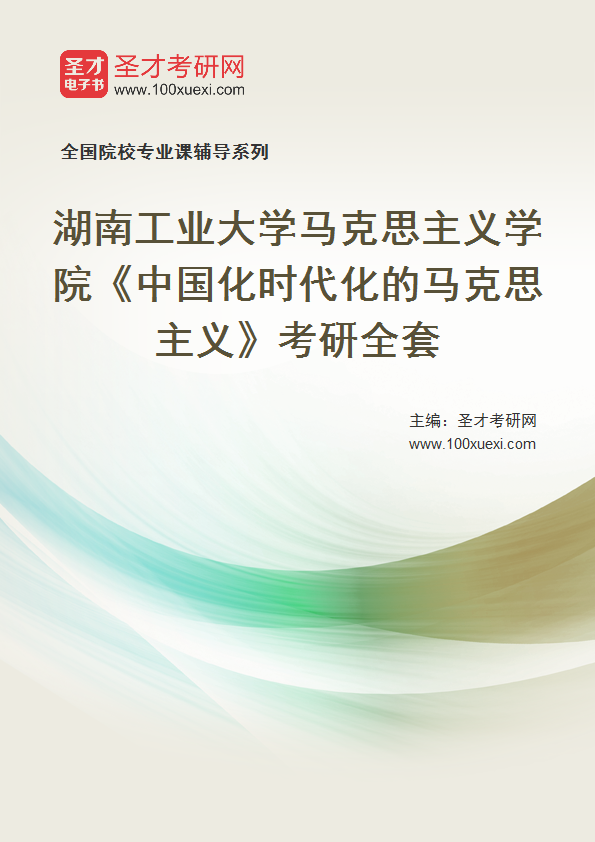 圣才
电子书
圣才考研网
www.100xuexi.com

全国院校专业课辅导系列

湖南工业大学马克思主义学院《中国化时代化的马克思主义》考研全套

主编：圣才考研网
www.100xuexi.com